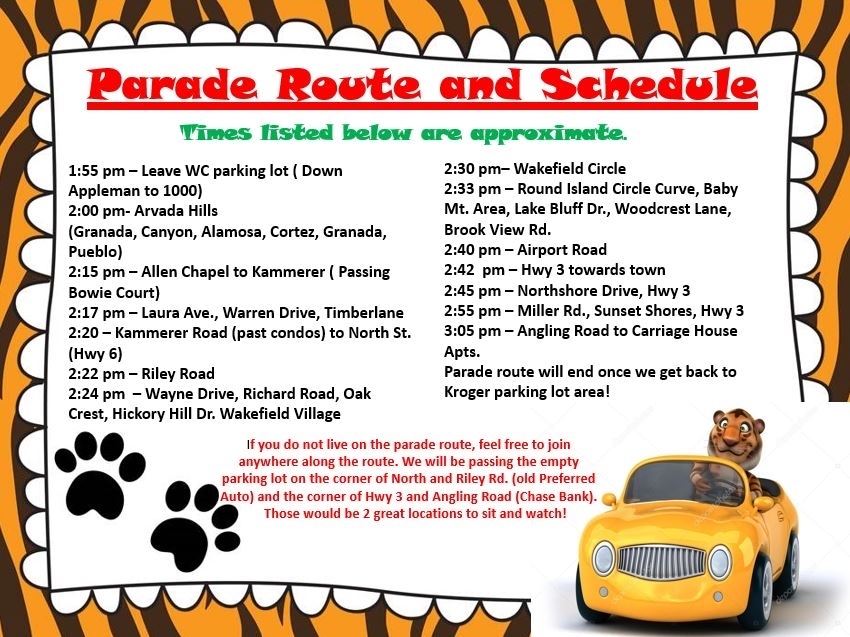 Parade Route and Schedule

Times listed below are approximate.

1:55 pm – Leave WC parking lot ( Down Appleman to 1000)
2:00 pm- Arvada Hills
(Granada, Canyon, Alamosa, Cortez, Granada, Pueblo)
2:15 pm – Allen Chapel to Kammerer ( Passing Bowie Court)
2:17 pm – Laura Ave., Warren Drive, Timberlane
2:20 – Kammerer Road (past condos) to North St. (Hwy 6)
2:22 pm – Riley Road
2:24 pm – Wayne Drive, Richard Road, Oak Crest, Hickory Hill Dr. Wakefield Village

2:30 pm– Wakefield Circle
2:33 pm – Round Island Circle Curve, Baby Mt. Area, Lake Bluff Dr., Woodcrest Lane, Brook View Rd.
2:40 pm – Airport Road
2:42 pm – Hwy 3 towards town
2:45 pm – Northshore Drive, Hwy 3
2:55 pm – Miller Rd., Sunset Shores, Hwy 3
3:05 pm – Angling Road to Carriage House Apts.
Parade route will end once we get back to Kroger parking lot area!

If you do not live on the parade route, feel free to join anywhere along the route. We will be passing the empty parking lot on the corner of North and Riley Rd. (old Preferred Auto) and the corner of Hwy 3 and Angling Road (Chase Bank). Those would be 2 great locations to sit and watch!